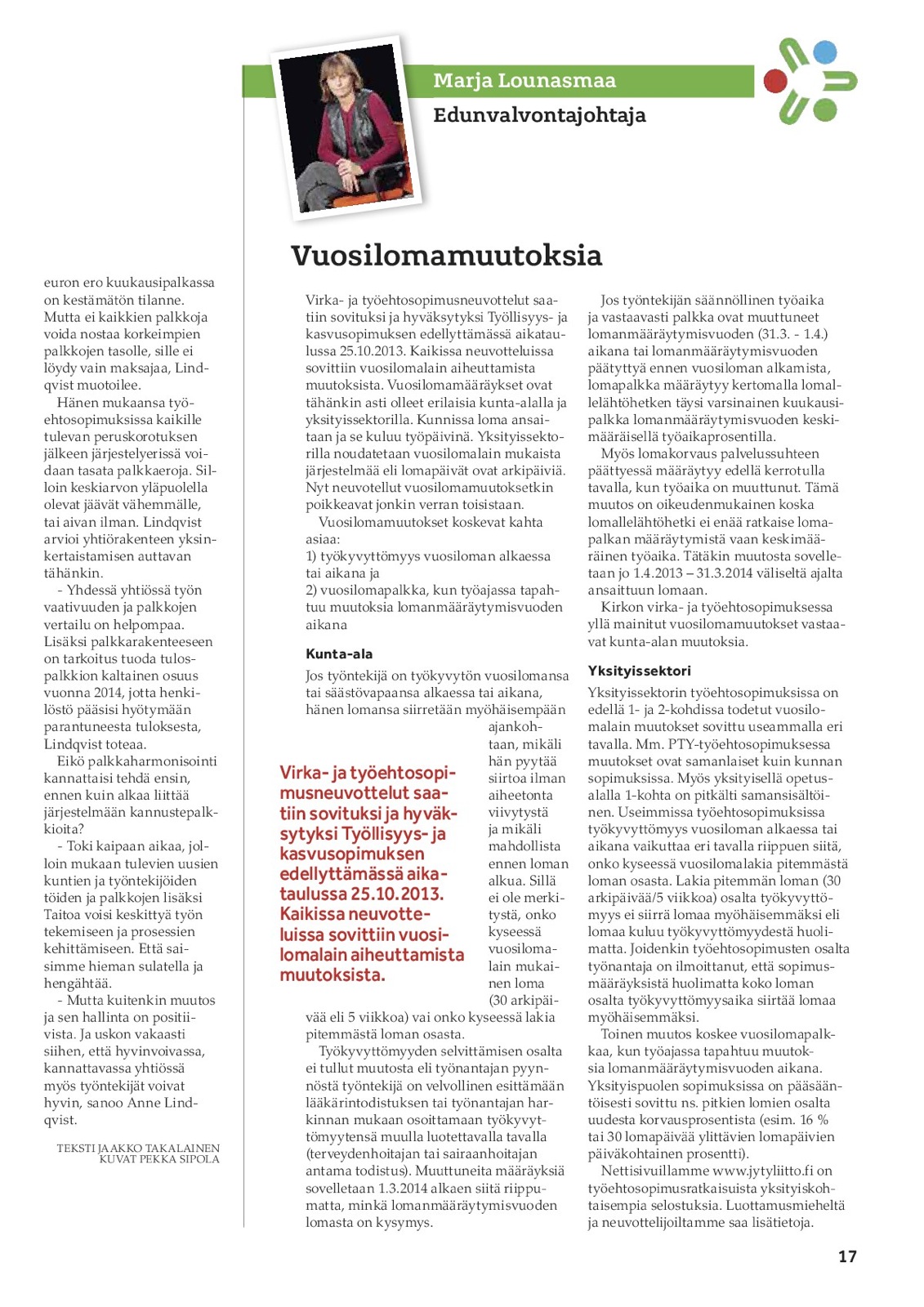 euron ero kuukausipalkassa on kestämätön tilanne. Mutta ei kaikkien palkkoja voida nostaa korkeimpien palkkojen tasolle, sille ei löydy vain maksajaa, Lindqvist muotoilee.

Hänen mukaansa työehtosopimuksissa kaikille tulevan peruskorotuksen jälkeen järjestelyerissä voidaan tasata palkkaeroja. Silloin keskiarvon yläpuolella olevat jäävät vähemmälle, tai aivan ilman. Lindqvist arvioi yhtiörakenteen yksinkertaistamisen auttavan tähänkin.

- Yhdessä yhtiössä työn vaativuuden ja palkkojen vertailu on helpompaa. Lisäksi palkkarakenteeseen on tarkoitus tuoda tulospalkkion kaltainen osuus vuonna 2014, jotta henkilöstö pääsisi hyötymään parantuneesta tuloksesta, Lindqvist toteaa.

Eikö palkkaharmonisointi kannattaisi tehdä ensin, ennen kuin alkaa liittää järjestelmään kannustepalkkioita?

- Toki kaipaan aikaa, jolloin mukaan tulevien uusien kuntien ja työntekijöiden töiden ja palkkojen lisäksi Taitoa voisi keskittyä työn tekemiseen ja prosessien kehittämiseen. Että saisimme hieman sulatella ja hengähtää.

- Mutta kuitenkin muutos ja sen hallinta on positiivista. Ja uskon vakaasti siihen, että hyvinvoivassa, kannattavassa yhtiössä myös työntekijät voivat hyvin, sanoo Anne Lindqvist.

TEKSTI JAAKKO TAKALAINEN
KUVAT PEKKA SIPOLA

Marja Lounasmaa
Edunvalvontajohtaja

Vuosilomamuutoksia

Virka- ja työehtosopimusneuvottelut saatiin sovituksi ja hyväksytyksi Työllisyys- ja kasvusopimuksen edellyttämässä aikataulussa 25.10.2013. Kaikissa neuvotteluissa sovittiin vuosilomalain aiheuttamista muutoksista. Vuosilomamääräykset ovat tähänkin asti olleet erilaisia kunta-alalla ja yksityissektorilla. Kunnissa loma ansaitaan ja se kuluu työpäivinä. Yksityissektorilla noudatetaan vuosilomalain mukaista järjestelmää eli lomapäivät ovat arkipäiviä. Nyt neuvotellut vuosilomamuutoksetkin poikkeavat jonkin verran toisistaan.

Vuosilomamuutokset koskevat kahta asiaa:
1) työkyvyttömyys vuosiloman alkaessa tai aikana ja
2) vuosilomapalkka, kun työajassa tapahtuu muutoksia lomanmääräytymisvuoden aikana

Kunta-ala

Jos työntekijä on työkyvytön vuosilomansa tai säästövapaansa alkaessa tai aikana, hänen lomansa siirretään myöhäisempään ajankohtaan, mikäli hän pyytää siirtoa ilman aiheetonta viivytystä ja mikäli mahdollista ennen loman alkua. Sillä ei ole merkitystä, onko kyseessä vuosilomalain mukainen loma (30 arkipäivää eli 5 viikkoa) vai onko kyseessä lakia pitemmästä loman osasta.

Virka- ja työehtosopimusneuvottelut saatiin sovituksi ja hyväksytyksi Työllisyys- ja kasvusopimuksen edellyttämässä aikataulussa 25.10.2013. Kaikissa neuvotteluissa sovittiin vuosilomalain aiheuttamista muutoksista.

Työkyvyttömyyden selvittämisen osalta ei tullut muutosta eli työnantajan pyynnöstä työntekijä on velvollinen esittämään lääkärintodistuksen tai työnantajan harkinnan mukaan osoittamaan työkyvyttömyytensä muulla luotettavalla tavalla (terveydenhoitajan tai sairaanhoitajan antama todistus). Muuttuneita määräyksiä sovelletaan 1.3.2014 alkaen siitä riippumatta, minkä lomanmääräytymisvuoden lomasta on kysymys.

Jos työntekijän säännöllinen työaika ja vastaavasti palkka ovat muuttuneet lomanmääräytymisvuoden (31.3. - 1.4.) aikana tai lomanmääräytymisvuoden päätyttyä ennen vuosiloman alkamista, lomapalkka määräytyy kertomalla lomallelähtöhetken täysi varsinainen kuukausipalkka lomanmääräytymisvuoden keskimääräisellä työaikaprosentilla.

Myös lomakorvaus palvelussuhteen päättyessä määräytyy edellä kerrotulla tavalla, kun työaika on muuttunut. Tämä muutos on oikeudenmukainen koska lomallelähtöhetki ei enää ratkaise lomapalkan määräytymistä vaan keskimääräinen työaika. Tätäkin muutosta sovelletaan jo 1.4.2013 – 31.3.2014 väliseltä ajalta ansaittuun lomaan.

Kirkon virka- ja työehtosopimuksessa yllä mainitut vuosilomamuutokset vastaavat kunta-alan muutoksia.

Yksityissektori

Yksityissektorin työehtosopimuksissa on edellä 1- ja 2-kohdissa todetut vuosilomalain muutokset sovittu useammalla eri tavalla. Mm. PTY-työehtosopimuksessa muutokset ovat samanlaiset kuin kunnan sopimuksissa. Myös yksityisellä opetusalalla 1-kohta on pitkälti samansisältöinen. Useimmissa työehtosopimuksissa työkyvyttömyys vuosiloman alkaessa tai aikana vaikuttaa eri tavalla riippuen siitä, onko kyseessä vuosilomalakia pitemmästä loman osasta. Lakia pitemmän loman (30 arkipäivää/5 viikkoa) osalta työkyvyttömyys ei siirrä lomaa myöhäisemmäksi eli lomaa kuluu työkyvyttömyydestä huolimatta. Joidenkin työehtosopimusten osalta työnantaja on ilmoittanut, että sopimusmääräyksistä huolimatta koko loman osalta työkyvyttömyysaika siirtää lomaa myöhäisemmäksi.

Toinen muutos koskee vuosilomapalkkaa, kun työajassa tapahtuu muutoksia lomanmääräytymisvuoden aikana. Yksityispuolen sopimuksissa on pääsääntöisesti sovittu ns. pitkien lomien osalta uudesta korvausprosentista (esim. 16 % tai 30 lomapäivää ylittävien lomapäivien päiväkohtainen prosentti).

Nettisivuillamme www.jytyliitto.fi on työehtosopimusratkaisuista yksityiskohtaisempia selostuksia. Luottamusmieheltä ja neuvottelijoiltamme saa lisätietoja.

17